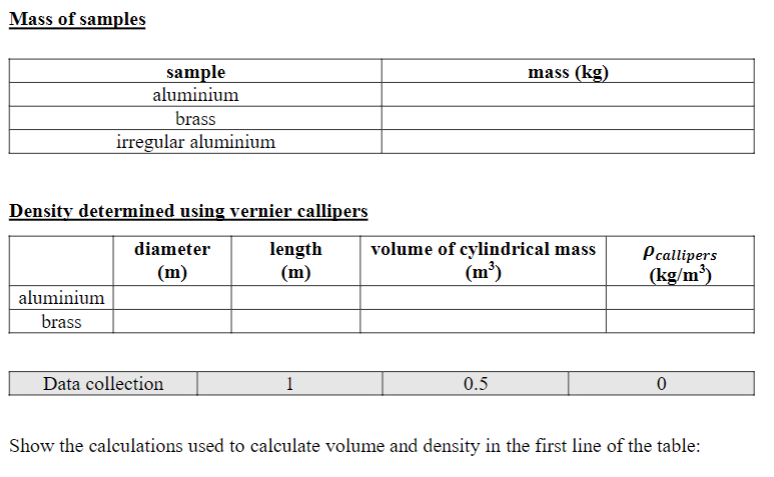 Mass of samples

| sample | mass (kg) |
|---|---|
| aluminium | |
| brass | |
| irregular aluminium | |

Density determined using vernier callipers

| | diameter (m) | length (m) | volume of cylindrical mass ($m^3$) | $\rho_{callipers}$ ($kg/m^3$) |
|---|---|---|---|---|
| aluminium | | | | |
| brass | | | | |

| Data collection | 1 | 0.5 | 0 |
|---|---|---|---|

Show the calculations used to calculate volume and density in the first line of the table: